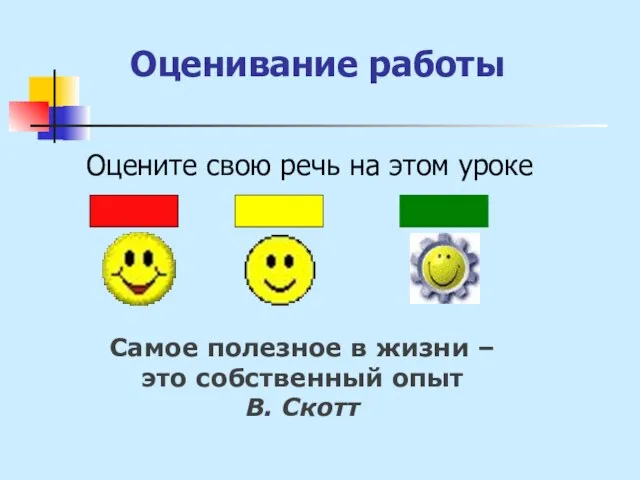 Оценивание работы

Оцените свою речь на этом уроке

Самое полезное в жизни – это собственный опыт
В. Скотт